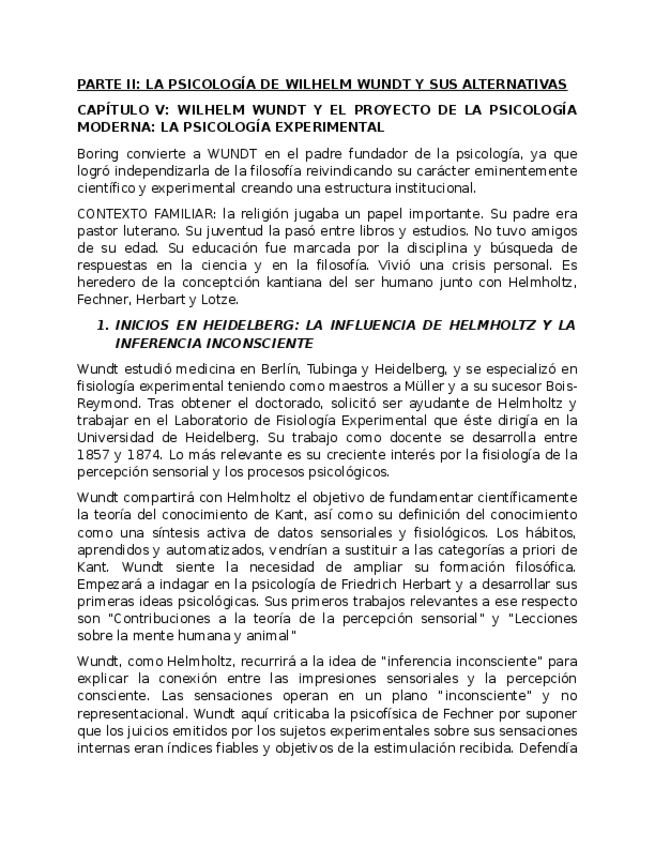 PARTE II: LA PSICOLOGÍA DE WILHELM WUNDT Y SUS ALTERNATIVAS

CAPÍTULO V: WILHELM WUNDT Y EL PROYECTO DE LA PSICOLOGÍA MODERNA: LA PSICOLOGÍA EXPERIMENTAL

Boring convierte a WUNDT en el padre fundador de la psicología, ya que logró independizarla de la filosofía reivindicando su carácter eminentemente científico y experimental creando una estructura institucional.

CONTEXTO FAMILIAR: la religión jugaba un papel importante. Su padre era pastor luterano. Su juventud la pasó entre libros y estudios. No tuvo amigos de su edad. Su educación fue marcada por la disciplina y búsqueda de respuestas en la ciencia y en la filosofía. Vivió una crisis personal. Es heredero de la conceptción kantiana del ser humano junto con Helmholtz, Fechner, Herbart y Lotze.

1. INICIOS EN HEIDELBERG: LA INFLUENCIA DE HELMHOLTZ Y LA INFERENCIA INCONSCIENTE

Wundt estudió medicina en Berlín, Tubinga y Heidelberg, y se especializó en fisiología experimental teniendo como maestros a Müller y a su sucesor Bois-Reymond. Tras obtener el doctorado, solicitó ser ayudante de Helmholtz y trabajar en el Laboratorio de Fisiología Experimental que éste dirigía en la Universidad de Heidelberg. Su trabajo como docente se desarrolla entre 1857 y 1874. Lo más relevante es su creciente interés por la fisiología de la percepción sensorial y los procesos psicológicos.

Wundt compartirá con Helmholtz el objetivo de fundamentar científicamente la teoría del conocimiento de Kant, así como su definición del conocimiento como una síntesis activa de datos sensoriales y fisiológicos. Los hábitos, aprendidos y automatizados, vendrían a sustituir a las categorías a priori de Kant. Wundt siente la necesidad de ampliar su formación filosófica. Empezará a indagar en la psicología de Friedrich Herbart y a desarrollar sus primeras ideas psicológicas. Sus primeros trabajos relevantes a ese respecto son "Contribuciones a la teoría de la percepción sensorial" y "Lecciones sobre la mente humana y animal"

Wundt, como Helmholtz, recurrirá a la idea de "inferencia inconsciente" para explicar la conexión entre las impresiones sensoriales y la percepción consciente. Las sensaciones operan en un plano "inconsciente" y no representacional. Wundt aquí criticaba la psicofísica de Fechner por suponer que los juicios emitidos por los sujetos experimentales sobre sus sensaciones internas eran índices fiables y objetivos de la estimulación recibida. Defendía